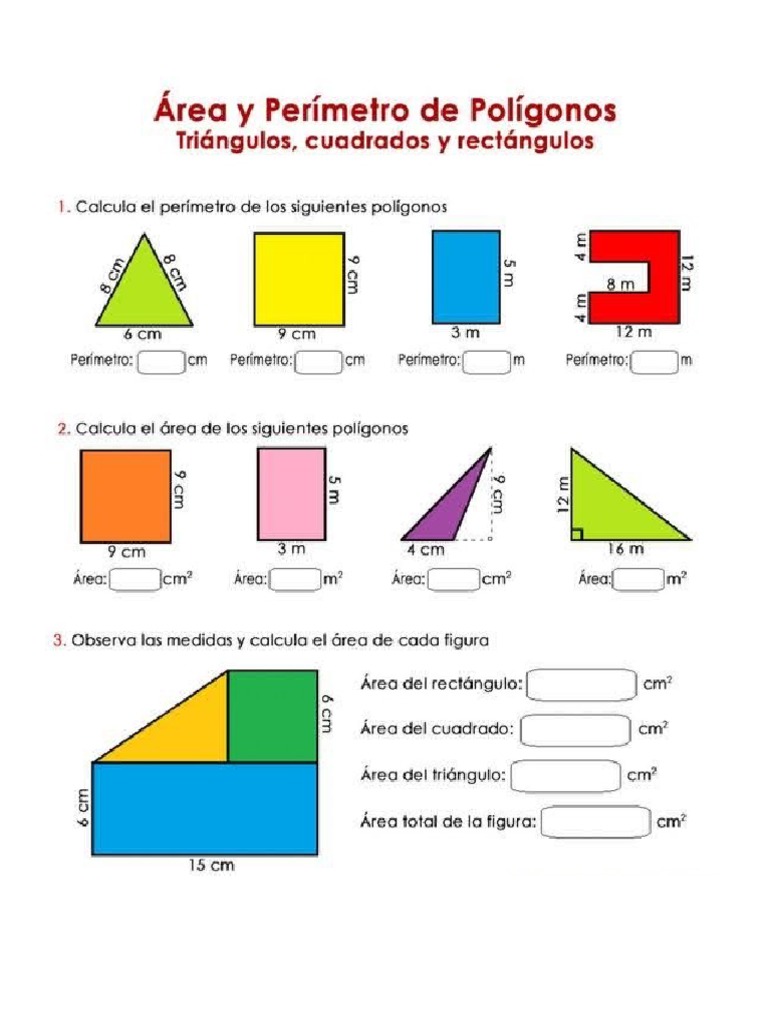 Área y Perímetro de Polígonos
Triángulos, cuadrados y rectángulos

1. Calcula el perímetro de los siguientes polígonos

8 cm
8 cm
6 cm
Perímetro: cm

9 cm
9 cm
Perímetro: cm

5 m
3 m
Perímetro: m

4 m
8 m
4 m
12 m
12 m
Perímetro: m

2. Calcula el área de los siguientes polígonos

9 cm
9 cm
Área: $cm^2$

5 m
3 m
Área: $m^2$

9 cm
4 cm
Área: $cm^2$

12 m
16 m
Área: $m^2$

3. Observa las medidas y calcula el área de cada figura

6 cm
6 cm
15 cm

Área del rectángulo: $cm^2$
Área del cuadrado: $cm^2$
Área del triángulo: $cm^2$
Área total de la figura: $cm^2$